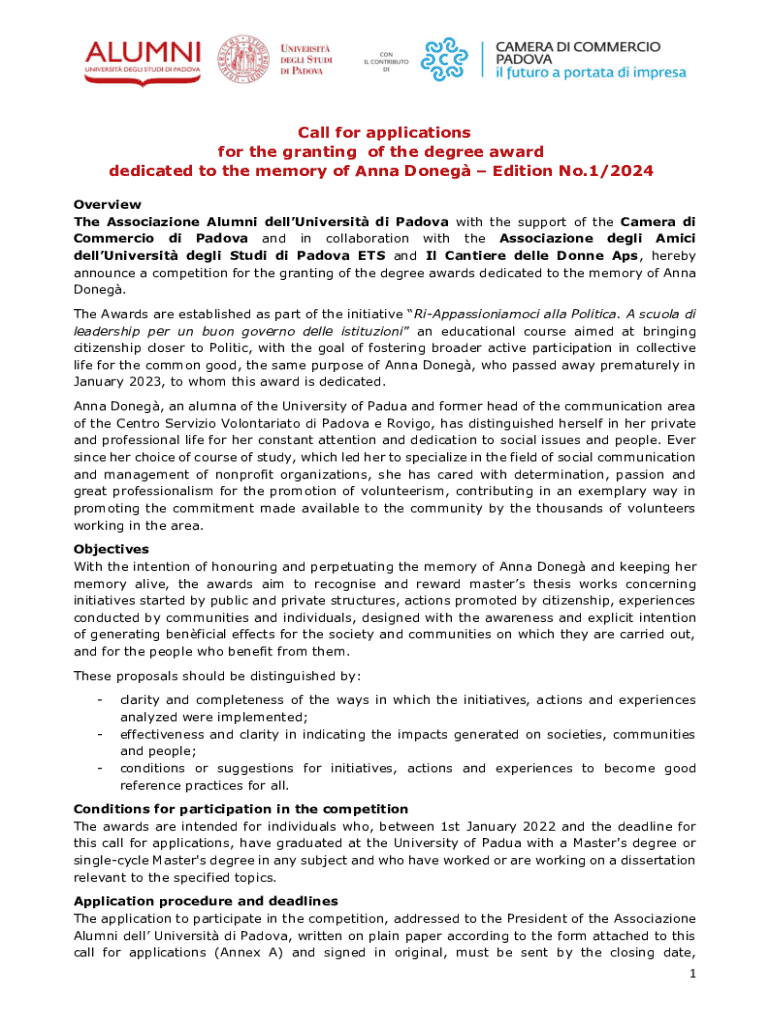 ALUMNI
UNIVERSITÀ DEGLI STUDI DI PADOVA

UNIVERSITÀ DEGLI STUDI DI PADOVA

CON IL CONTRIBUTO DI

CAMERA DI COMMERCIO PADOVA
il futuro a portata di impresa

Call for applications
for the granting of the degree award
dedicated to the memory of Anna Donegà – Edition No.1/2024

Overview
The Associazione Alumni dell'Università di Padova with the support of the Camera di Commercio di Padova and in collaboration with the Associazione degli Amici dell'Università degli Studi di Padova ETS and Il Cantiere delle Donne Aps, hereby announce a competition for the granting of the degree awards dedicated to the memory of Anna Donegà.

The Awards are established as part of the initiative "Ri-Appassioniamoci alla Politica. A scuola di leadership per un buon governo delle istituzioni" an educational course aimed at bringing citizenship closer to Politic, with the goal of fostering broader active participation in collective life for the common good, the same purpose of Anna Donegà, who passed away prematurely in January 2023, to whom this award is dedicated.

Anna Donegà, an alumna of the University of Padua and former head of the communication area of the Centro Servizio Volontariato di Padova e Rovigo, has distinguished herself in her private and professional life for her constant attention and dedication to social issues and people. Ever since her choice of course of study, which led her to specialize in the field of social communication and management of nonprofit organizations, she has cared with determination, passion and great professionalism for the promotion of volunteerism, contributing in an exemplary way in promoting the commitment made available to the community by the thousands of volunteers working in the area.

Objectives
With the intention of honouring and perpetuating the memory of Anna Donegà and keeping her memory alive, the awards aim to recognise and reward master's thesis works concerning initiatives started by public and private structures, actions promoted by citizenship, experiences conducted by communities and individuals, designed with the awareness and explicit intention of generating benèficial effects for the society and communities on which they are carried out, and for the people who benefit from them.

These proposals should be distinguished by:
- clarity and completeness of the ways in which the initiatives, actions and experiences analyzed were implemented;
- effectiveness and clarity in indicating the impacts generated on societies, communities and people;
- conditions or suggestions for initiatives, actions and experiences to become good reference practices for all.

Conditions for participation in the competition
The awards are intended for individuals who, between 1st January 2022 and the deadline for this call for applications, have graduated at the University of Padua with a Master's degree or single-cycle Master's degree in any subject and who have worked or are working on a dissertation relevant to the specified topics.

Application procedure and deadlines
The application to participate in the competition, addressed to the President of the Associazione Alumni dell' Università di Padova, written on plain paper according to the form attached to this call for applications (Annex A) and signed in original, must be sent by the closing date,

1